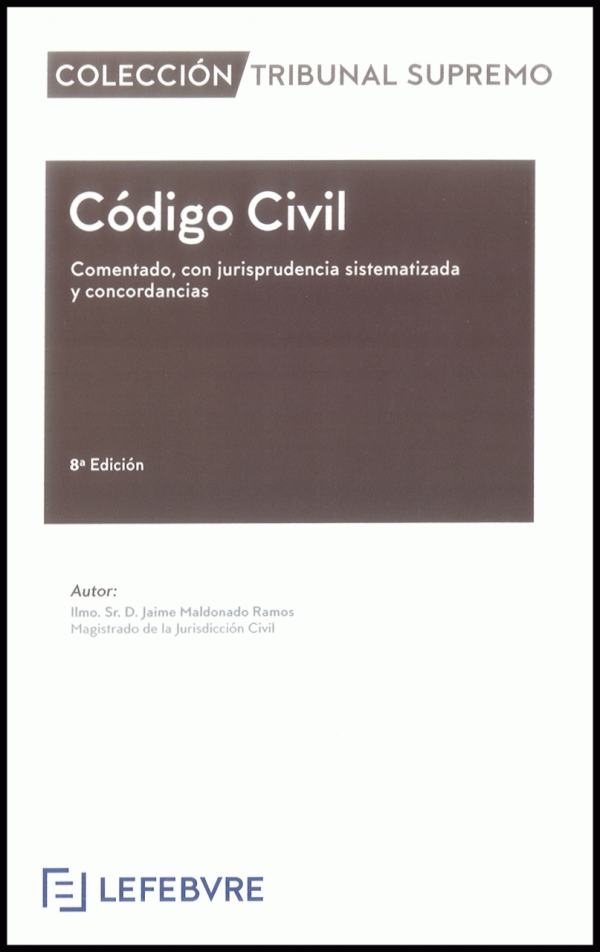 COLECCIÓN TRIBUNAL SUPREMO

Código Civil

Comentado, con jurisprudencia sistematizada y concordancias

8ª Edición

Autor:
Ilmo. Sr. D. Jaime Maldonado Ramos
Magistrado de la Jurisdicción Civil

LEFEBVRE